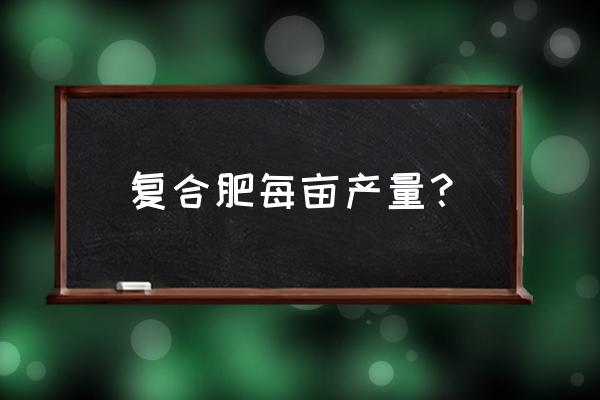 复合肥每亩产量？